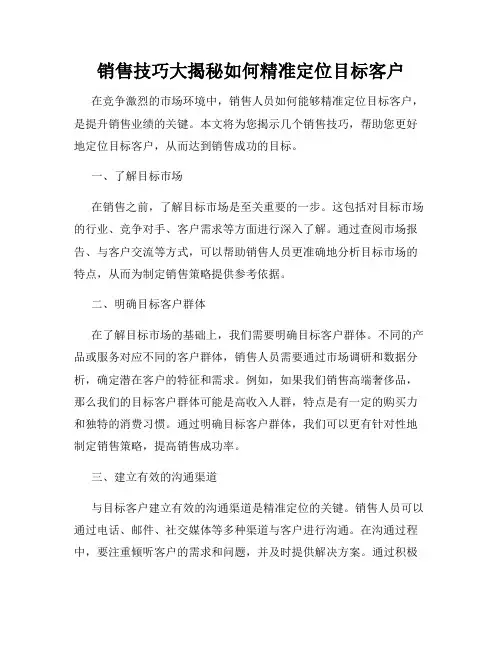 销售技巧大揭秘如何精准定位目标客户

在竞争激烈的市场环境中，销售人员如何能够精准定位目标客户，是提升销售业绩的关键。本文将为您揭示几个销售技巧，帮助您更好地定位目标客户，从而达到销售成功的目标。

一、了解目标市场

在销售之前，了解目标市场是至关重要的一步。这包括对目标市场的行业、竞争对手、客户需求等方面进行深入了解。通过查阅市场报告、与客户交流等方式，可以帮助销售人员更准确地分析目标市场的特点，从而为制定销售策略提供参考依据。

二、明确目标客户群体

在了解目标市场的基础上，我们需要明确目标客户群体。不同的产品或服务对应不同的客户群体，销售人员需要通过市场调研和数据分析，确定潜在客户的特征和需求。例如，如果我们销售高端奢侈品，那么我们的目标客户群体可能是高收入人群，特点是有一定的购买力和独特的消费习惯。通过明确目标客户群体，我们可以更有针对性地制定销售策略，提高销售成功率。

三、建立有效的沟通渠道

与目标客户建立有效的沟通渠道是精准定位的关键。销售人员可以通过电话、邮件、社交媒体等多种渠道与客户进行沟通。在沟通过程中，要注重倾听客户的需求和问题，并及时提供解决方案。通过积极